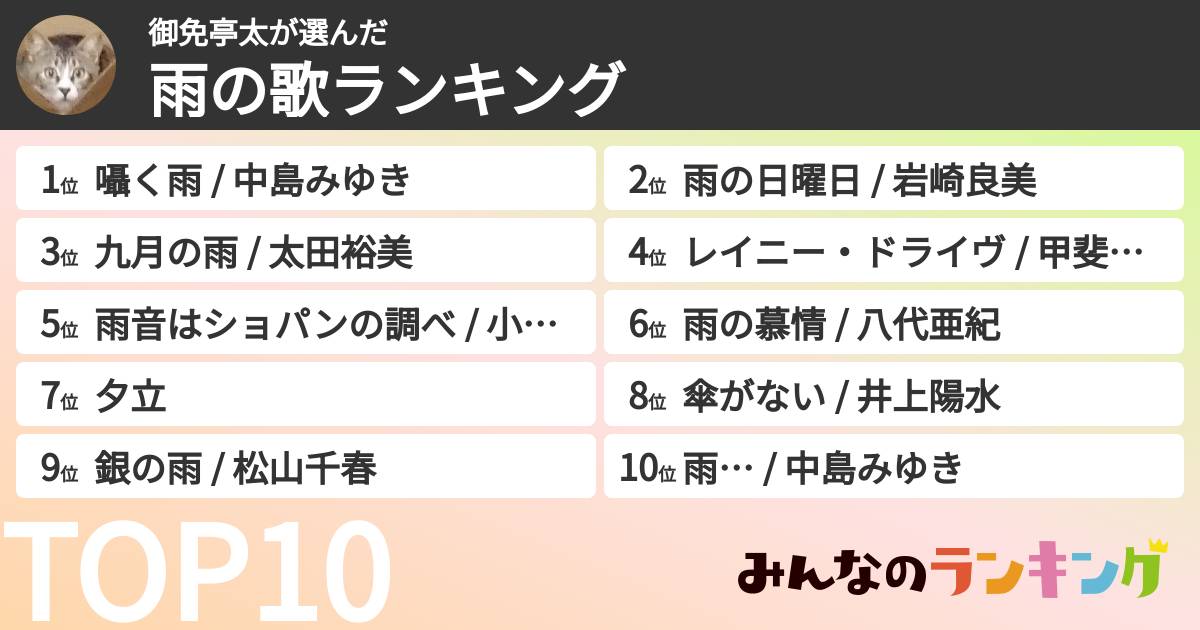 御免亭太が選んだ
雨の歌ランキング

1位 囁く雨 / 中島みゆき

2位 雨の日曜日 / 岩崎良美

3位 九月の雨 / 太田裕美

4位 レイニー・ドライヴ / 甲斐…

5位 雨音はショパンの調べ / 小…

6位 雨の慕情 / 八代亜紀

7位 夕立

8位 傘がない / 井上陽水

9位 銀の雨 / 松山千春

10位 雨… / 中島みゆき

TOP10

みんなのランキング